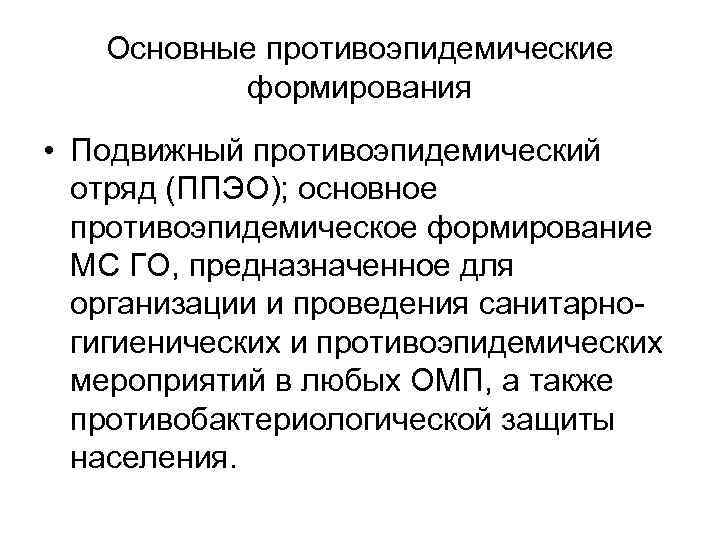 Основные противоэпидемические формирования

• Подвижный противоэпидемический отряд (ППЭО); основное противоэпидемическое формирование МС ГО, предназначенное для организации и проведения санитарно-гигиенических и противоэпидемических мероприятий в любых ОМП, а также противобактериологической защиты населения.